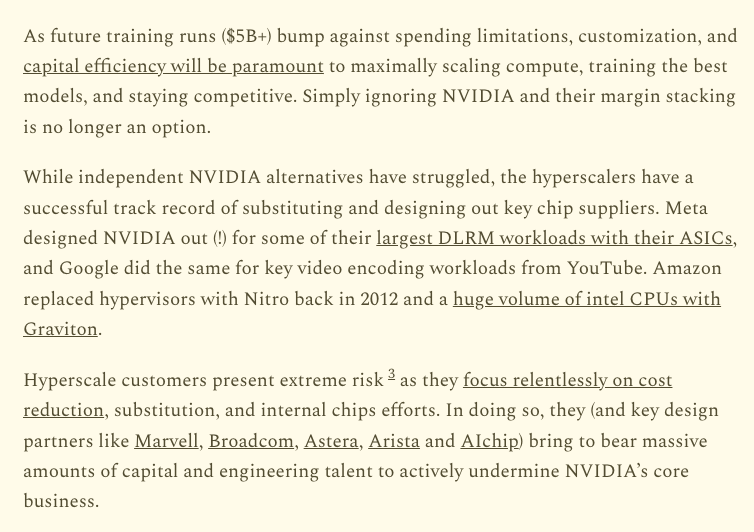 As future training runs ($5B+) bump against spending limitations, customization, and capital efficiency will be paramount to maximally scaling compute, training the best models, and staying competitive. Simply ignoring NVIDIA and their margin stacking is no longer an option.

While independent NVIDIA alternatives have struggled, the hyperscalers have a successful track record of substituting and designing out key chip suppliers. Meta designed NVIDIA out (!) for some of their largest DLRM workloads with their ASICs, and Google did the same for key video encoding workloads from YouTube. Amazon replaced hypervisors with Nitro back in 2012 and a huge volume of intel CPUs with Graviton.

Hyperscale customers present extreme risk $^{3}$ as they focus relentlessly on cost reduction, substitution, and internal chips efforts. In doing so, they (and key design partners like Marvell, Broadcom, Astera, Arista and AIchip) bring to bear massive amounts of capital and engineering talent to actively undermine NVIDIA's core business.